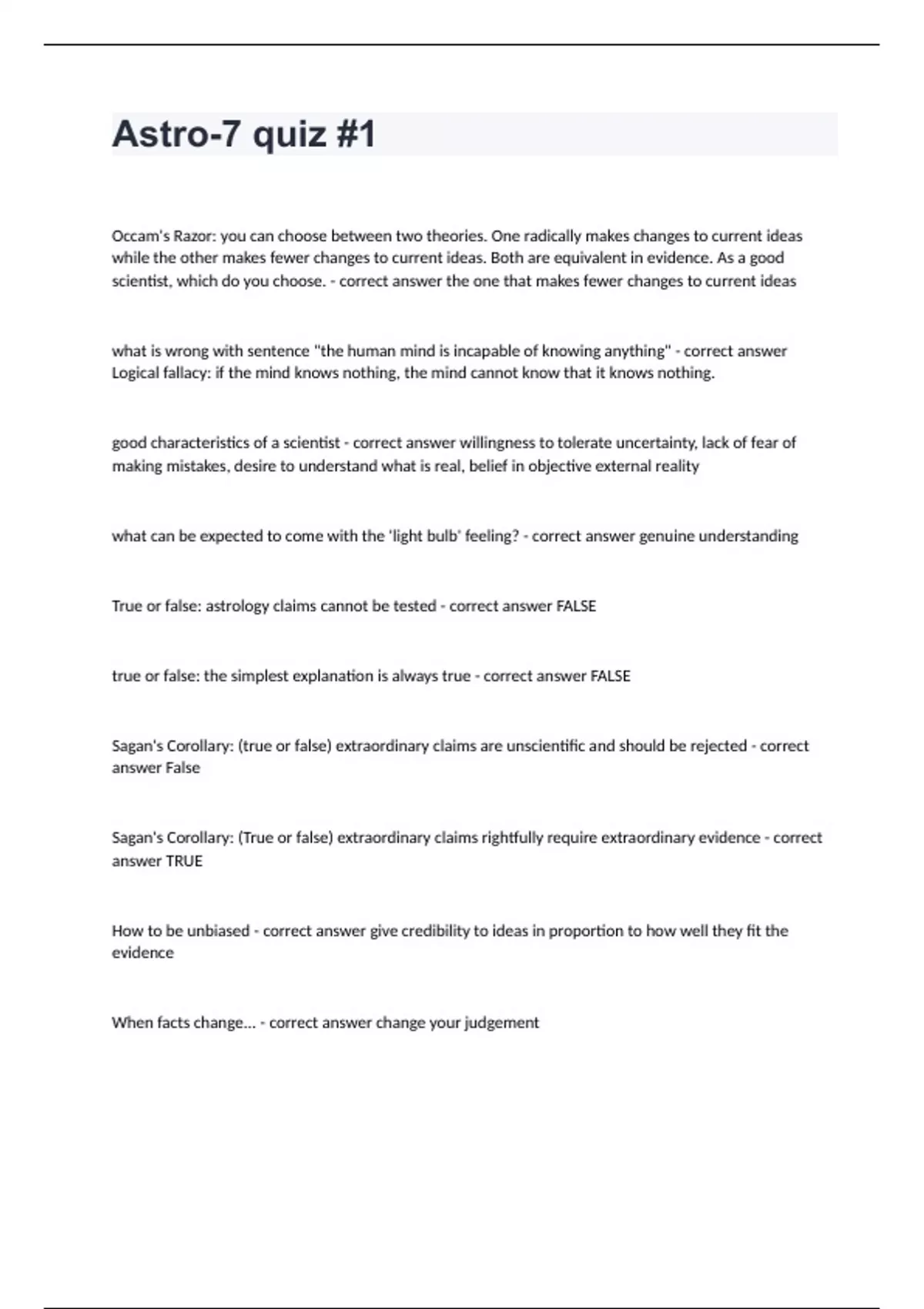 Astro-7 quiz #1

Occam's Razor: you can choose between two theories. One radically makes changes to current ideas while the other makes fewer changes to current ideas. Both are equivalent in evidence. As a good scientist, which do you choose. - correct answer the one that makes fewer changes to current ideas

what is wrong with sentence "the human mind is incapable of knowing anything" - correct answer Logical fallacy: if the mind knows nothing, the mind cannot know that it knows nothing.

good characteristics of a scientist - correct answer willingness to tolerate uncertainty, lack of fear of making mistakes, desire to understand what is real, belief in objective external reality

what can be expected to come with the 'light bulb' feeling? - correct answer genuine understanding

True or false: astrology claims cannot be tested - correct answer FALSE

true or false: the simplest explanation is always true - correct answer FALSE

Sagan's Corollary: (true or false) extraordinary claims are unscientific and should be rejected - correct answer False

Sagan's Corollary: (True or false) extraordinary claims rightfully require extraordinary evidence - correct answer TRUE

How to be unbiased - correct answer give credibility to ideas in proportion to how well they fit the evidence

When facts change... - correct answer change your judgement